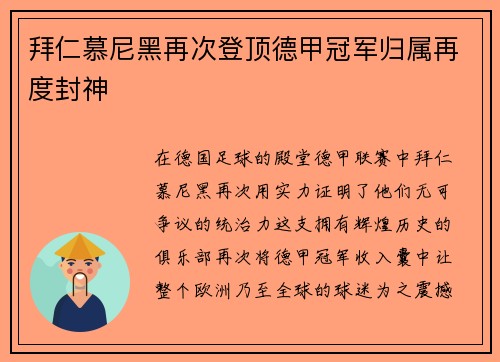 拜仁慕尼黑再次登顶德甲冠军归属再度封神

在德国足球的殿堂德甲联赛中拜仁慕尼黑再次用实力证明了他们无可争议的统治力这支拥有辉煌历史的俱乐部再次将德甲冠军收入囊中让整个欧洲乃至全球的球迷为之震撼